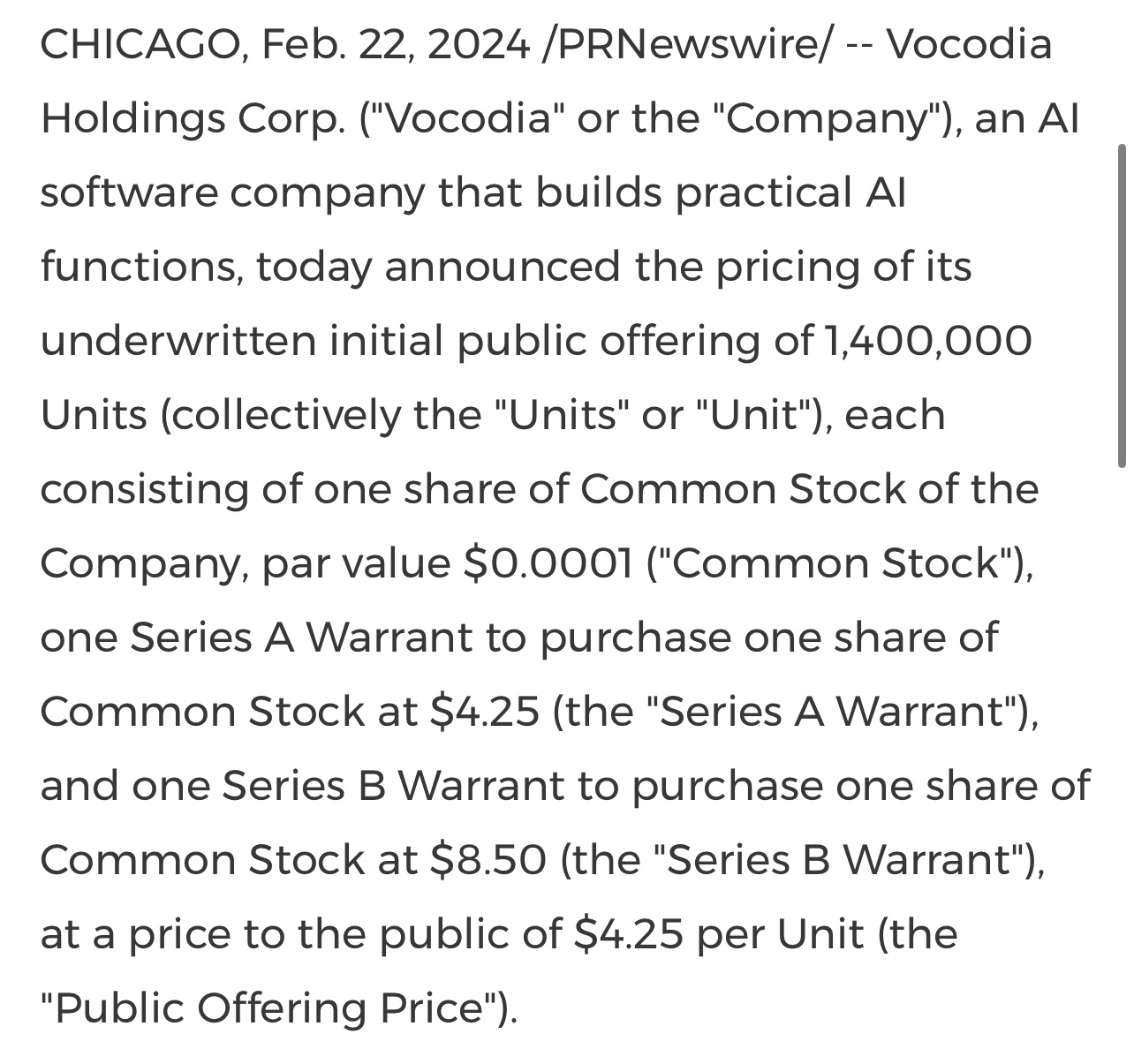 CHICAGO, Feb. 22, 2024 /PRNewswire/ -- Vocodia Holdings Corp. ("Vocodia" or the "Company"), an AI software company that builds practical AI functions, today announced the pricing of its underwritten initial public offering of 1,400,000 Units (collectively the "Units" or "Unit"), each consisting of one share of Common Stock of the Company, par value \$0.0001 ("Common Stock"), one Series A Warrant to purchase one share of Common Stock at \$4.25 (the "Series A Warrant"), and one Series B Warrant to purchase one share of Common Stock at \$8.50 (the "Series B Warrant"), at a price to the public of \$4.25 per Unit (the "Public Offering Price").